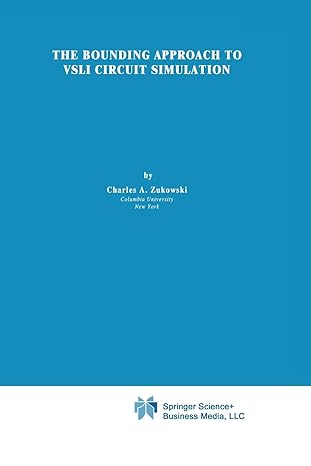 THE BOUNDING APPROACH TO VSLI CIRCUIT SIMULATION

by
Charles A. Zukowski
Columbia University
New York

Springer Science+
Business Media, LLC